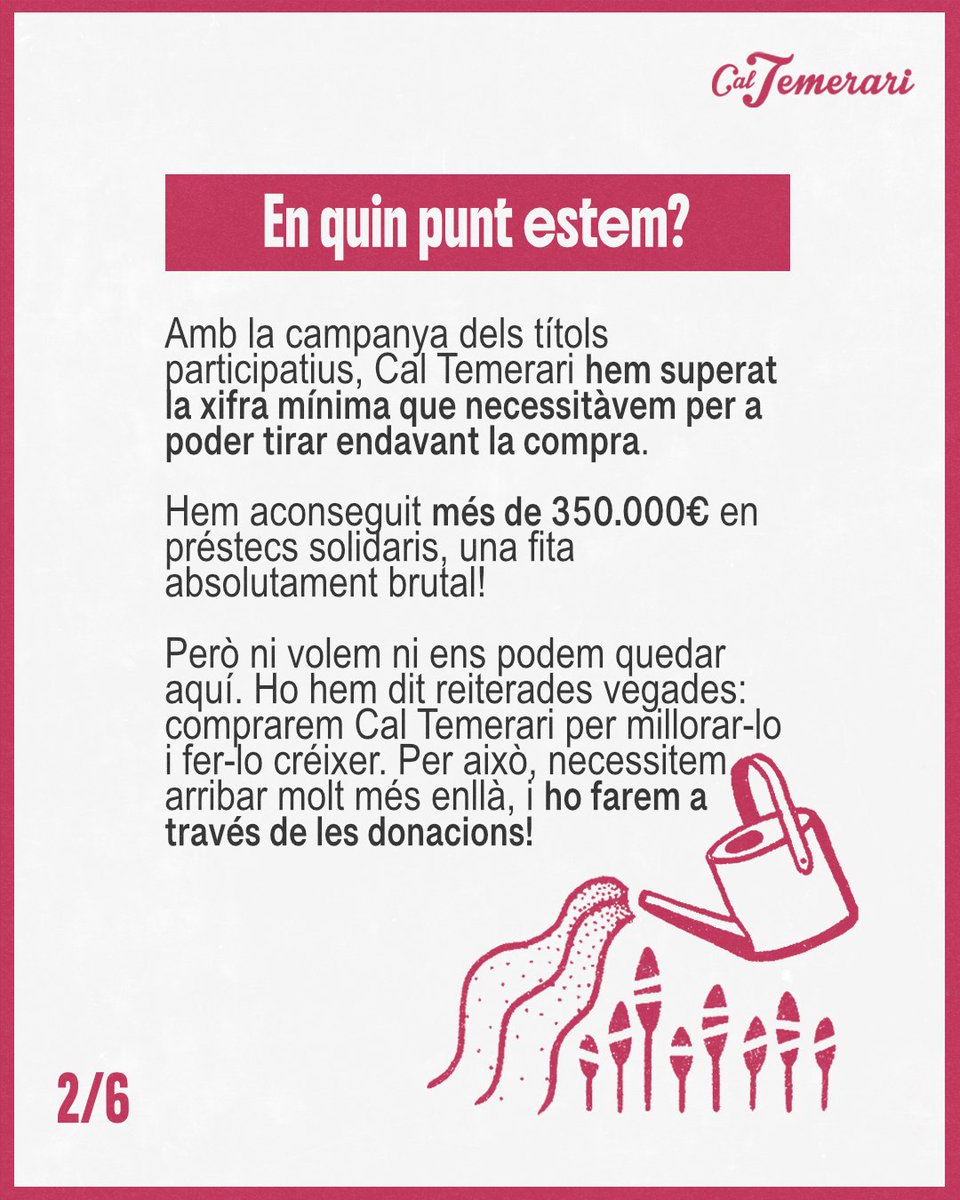 Cal Temerari

En quin punt estem?

Amb la campanya dels títols participatius, Cal Temerari hem superat la xifra mínima que necessitàvem per a poder tirar endavant la compra.

Hem aconseguit més de 350.000€ en préstecs solidaris, una fita absolutament brutal!

Però ni volem ni ens podem quedar aquí. Ho hem dit reiterades vegades: comprarem Cal Temerari per millorar-lo i fer-lo créixer. Per això, necessitem arribar molt més enllà, i ho farem a través de les donacions!

2/6